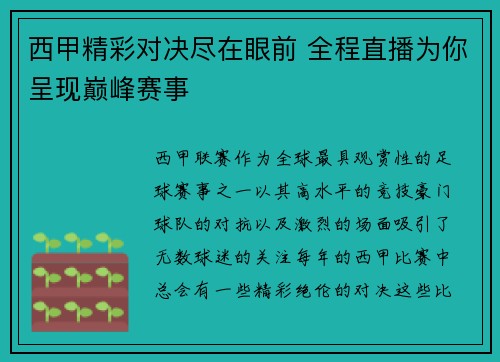 西甲精彩对决尽在眼前 全程直播为你呈现巅峰赛事

西甲联赛作为全球最具观赏性的足球赛事之一以其高水平的竞技豪门球队的对抗以及激烈的场面吸引了无数球迷的关注每年的西甲比赛中总会有一些精彩绝伦的对决这些比